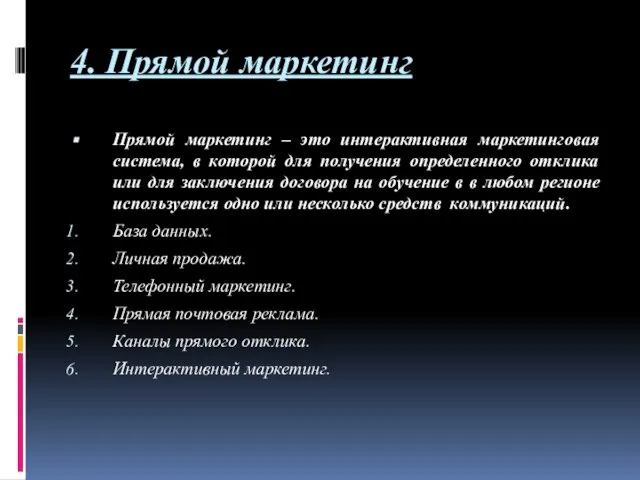 4. Прямой маркетинг

Прямой маркетинг – это интерактивная маркетинговая система, в которой для получения определенного отклика или для заключения договора на обучение в в любом регионе используется одно или несколько средств коммуникаций.

1. База данных.
2. Личная продажа.
3. Телефонный маркетинг.
4. Прямая почтовая реклама.
5. Каналы прямого отклика.
6. Интерактивный маркетинг.